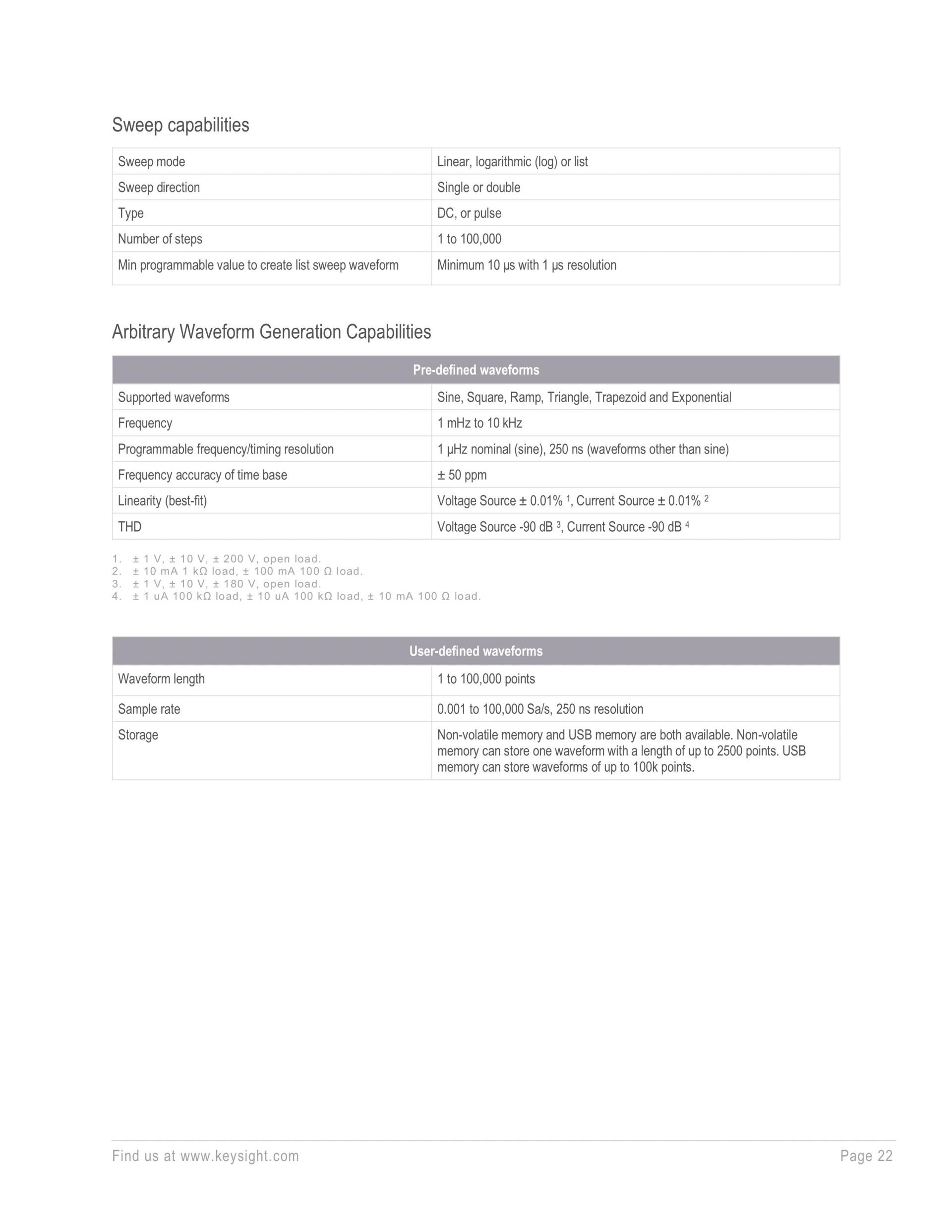 Sweep capabilities

| Sweep mode | Linear, logarithmic (log) or list |
|---|---|
| Sweep direction | Single or double |
| Type | DC, or pulse |
| Number of steps | 1 to 100,000 |
| Min programmable value to create list sweep waveform | Minimum 10 μs with 1 μs resolution |

Arbitrary Waveform Generation Capabilities

| Pre-defined waveforms | |
|---|---|
| Supported waveforms | Sine, Square, Ramp, Triangle, Trapezoid and Exponential |
| Frequency | 1 mHz to 10 kHz |
| Programmable frequency/timing resolution | 1 μHz nominal (sine), 250 ns (waveforms other than sine) |
| Frequency accuracy of time base | ± 50 ppm |
| Linearity (best-fit) | Voltage Source ± 0.01% $^1$, Current Source ± 0.01% $^2$ |
| THD | Voltage Source -90 dB $^3$, Current Source -90 dB $^4$ |

1. ± 1 V, ± 10 V, ± 200 V, open load.
2. ± 10 mA 1 kΩ load, ± 100 mA 100 Ω load.
3. ± 1 V, ± 10 V, ± 180 V, open load.
4. ± 1 uA 100 kΩ load, ± 10 uA 100 kΩ load, ± 10 mA 100 Ω load.

| User-defined waveforms | |
|---|---|
| Waveform length | 1 to 100,000 points |
| Sample rate | 0.001 to 100,000 Sa/s, 250 ns resolution |
| Storage | Non-volatile memory and USB memory are both available. Non-volatile memory can store one waveform with a length of up to 2500 points. USB memory can store waveforms of up to 100k points. |

Find us at www.keysight.com

Page 22